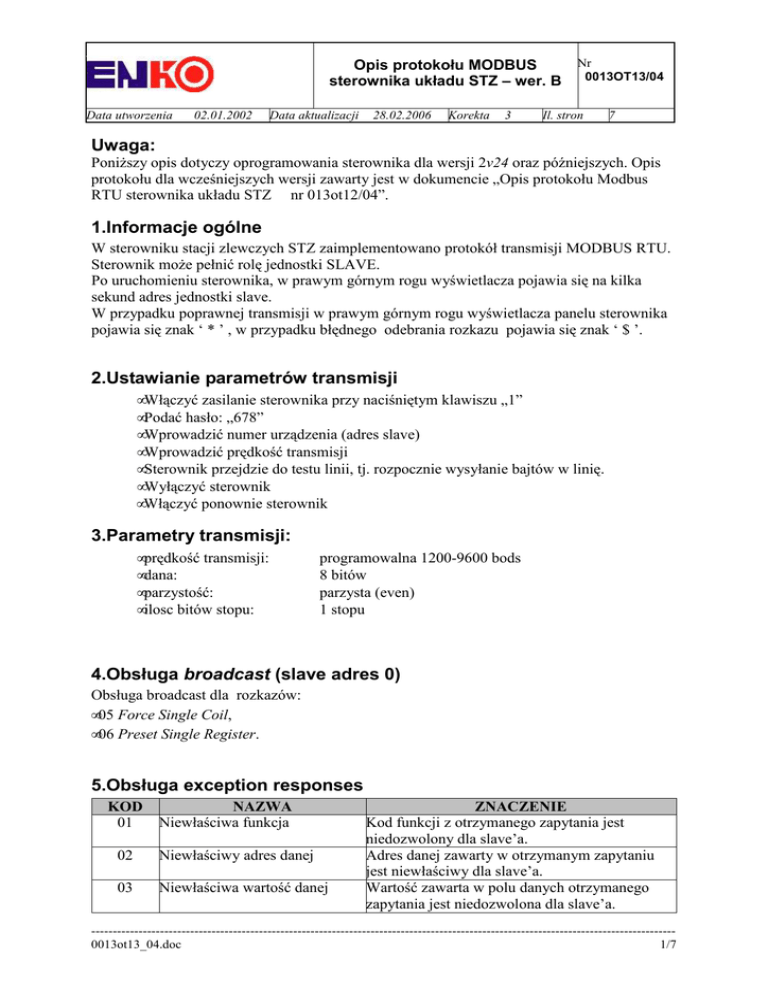 ENKO

Opis protokołu MODBUS sterownika układu STZ – wer. B

Nr 0013OT13/04

Data utworzenia 02.01.2002 Data aktualizacji 28.02.2006 Korekta 3 Il. stron 7

Uwaga:
Poniższy opis dotyczy oprogramowania sterownika dla wersji 2v24 oraz późniejszych. Opis protokołu dla wcześniejszych wersji zawarty jest w dokumencie „Opis protokołu Modbus RTU sterownika układu STZ nr 013ot12/04”.

1.Informacje ogólne
W sterowniku stacji zlewczych STZ zaimplementowano protokół transmisji MODBUS RTU. Sterownik może pełnić rolę jednostki SLAVE.
Po uruchomieniu sterownika, w prawym górnym rogu wyświetlacza pojawia się na kilka sekund adres jednostki slave.
W przypadku poprawnej transmisji w prawym górnym rogu wyświetlacza panelu sterownika pojawia się znak ‘ * ’ , w przypadku błędnego odebrania rozkazu pojawia się znak ‘ $ ’.

2.Ustawianie parametrów transmisji
Włączyć zasilanie sterownika przy naciśniętym klawiszu „1”
Podać hasło: „678”
Wprowadzić numer urządzenia (adres slave)
Wprowadzić prędkość transmisji
Sterownik przejdzie do testu linii, tj. rozpocznie wysyłanie bajtów w linię.
Wyłączyć sterownik
Włączyć ponownie sterownik

3.Parametry transmisji:
prędkość transmisji: programowalna 1200-9600 bods
dana: 8 bitów
parzystość: parzysta (even)
ilosc bitów stopu: 1 stopu

4.Obsługa broadcast (slave adres 0)
Obsługa broadcast dla rozkazów:
05 Force Single Coil,
06 Preset Single Register.

5.Obsługa exception responses

| KOD | NAZWA | ZNACZENIE |
|---|---|---|
| 01 | Niewłaściwa funkcja | Kod funkcji z otrzymanego zapytania jest niedozwolony dla slave’a. |
| 02 | Niewłaściwy adres danej | Adres danej zawarty w otrzymanym zapytaniu jest niewłaściwy dla slave’a. |
| 03 | Niewłaściwa wartość danej | Wartość zawarta w polu danych otrzymanego zapytania jest niedozwolona dla slave’a. |

0013ot13_04.doc 1/7